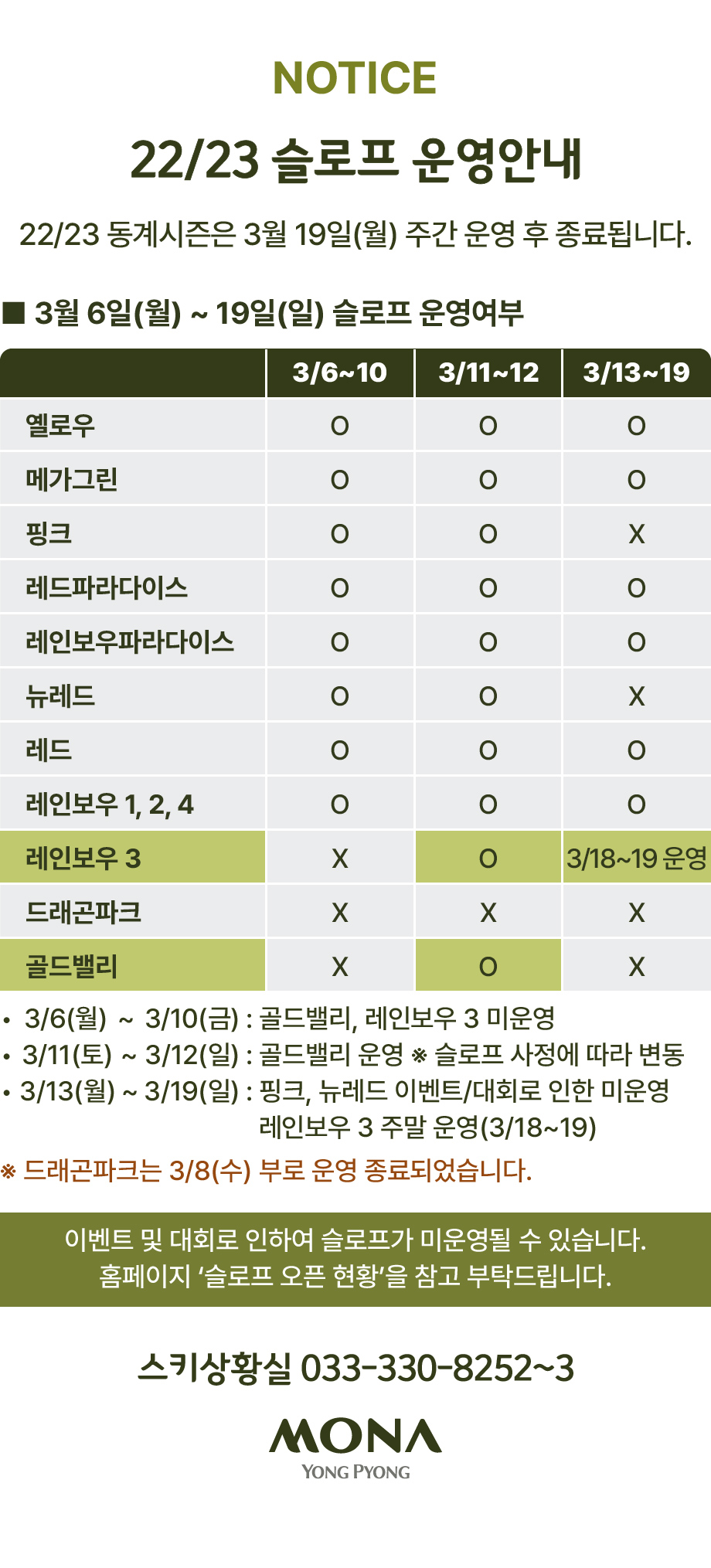 NOTICE

22/23 슬로프 운영안내

22/23 동계시즌은 3월 19일(월) 주간 운영 후 종료됩니다.

■ 3월 6일(월) ~ 19일(일) 슬로프 운영여부

| | 3/6~10 | 3/11~12 | 3/13~19 |
|---|---|---|---|
| 옐로우 | O | O | O |
| 메가그린 | O | O | O |
| 핑크 | O | O | X |
| 레드파라다이스 | O | O | O |
| 레인보우파라다이스 | O | O | O |
| 뉴레드 | O | O | X |
| 레드 | O | O | O |
| 레인보우 1, 2, 4 | O | O | O |
| 레인보우 3 | X | O | 3/18~19 운영 |
| 드래곤파크 | X | X | X |
| 골드밸리 | X | O | X |

• 3/6(월) ~ 3/10(금) : 골드밸리, 레인보우 3 미운영
• 3/11(토) ~ 3/12(일) : 골드밸리 운영 ※ 슬로프 사정에 따라 변동
• 3/13(월) ~ 3/19(일) : 핑크, 뉴레드 이벤트/대회로 인한 미운영 레인보우 3 주말 운영(3/18~19)

※ 드래곤파크는 3/8(수) 부로 운영 종료되었습니다.

이벤트 및 대회로 인하여 슬로프가 미운영될 수 있습니다.
홈페이지 '슬로프 오픈 현황'을 참고 부탁드립니다.

스키상황실 033-330-8252~3

MONA
YONG PYONG